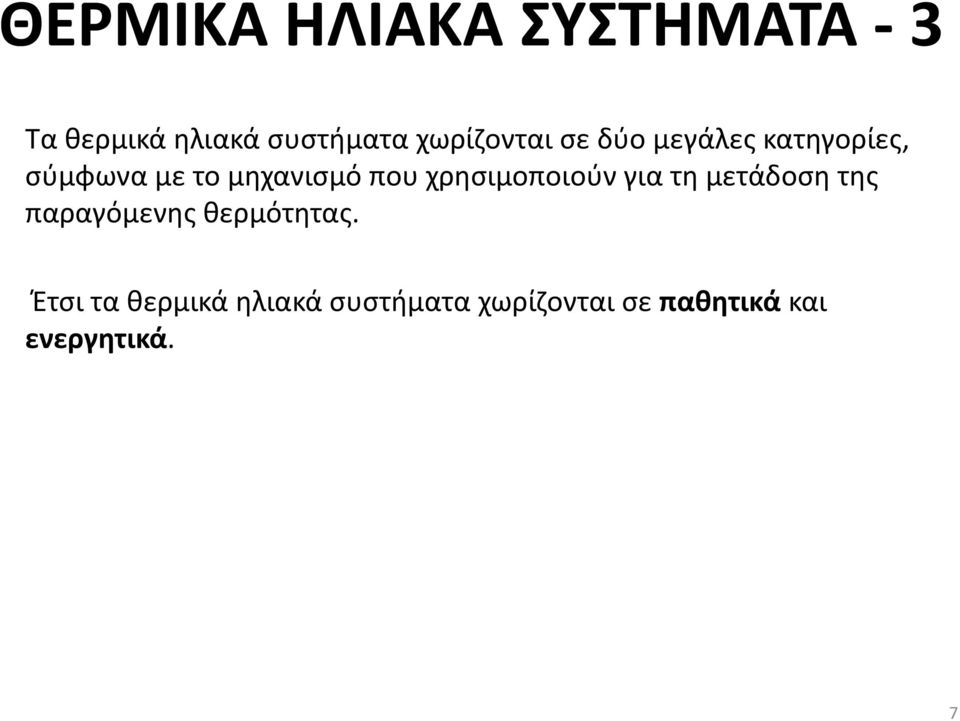 ΘΕΡΜΙΚΑ ΗΛΙΑΚΑ ΣΥΣΤΗΜΑΤΑ - 3

Τα θερμικά ηλιακά συστήματα χωρίζονται σε δύο μεγάλες κατηγορίες, σύμφωνα με το μηχανισμό που χρησιμοποιούν για τη μετάδοση της παραγόμενης θερμότητας.

Έτσι τα θερμικά ηλιακά συστήματα χωρίζονται σε παθητικά και ενεργητικά.

7